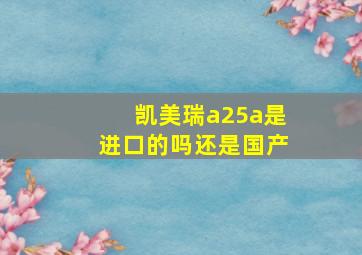 凯美瑞a25a是进口的吗还是国产